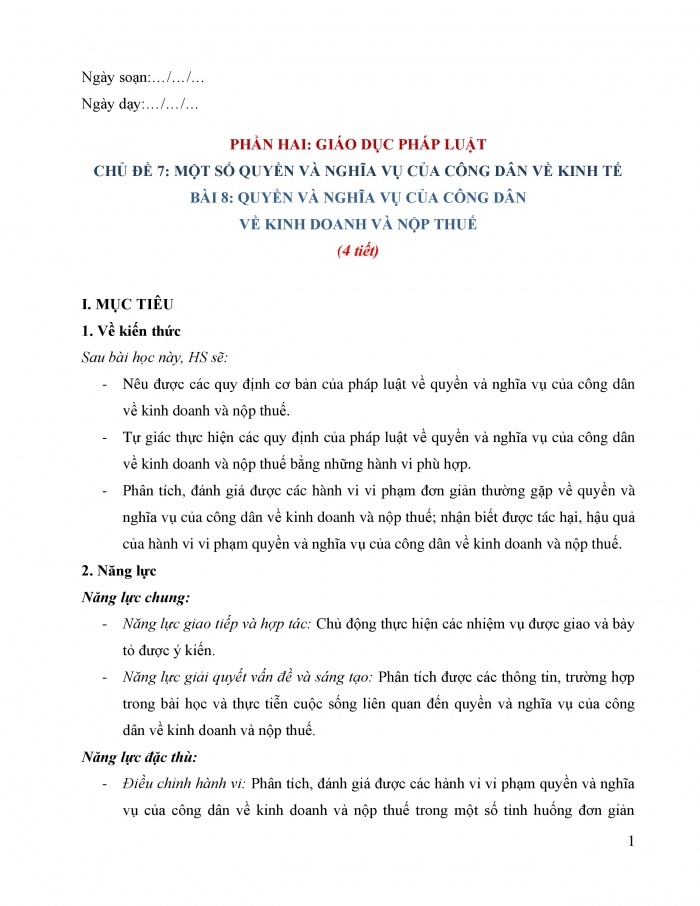 Ngày soạn:…/…/…

Ngày dạy:…/…/…

PHẦN HAI: GIÁO DỤC PHÁP LUẬT

CHỦ ĐỀ 7: MỘT SỐ QUYỀN VÀ NGHĨA VỤ CỦA CÔNG DÂN VỀ KINH TẾ

BÀI 8: QUYỀN VÀ NGHĨA VỤ CỦA CÔNG DÂN VỀ KINH DOANH VÀ NỘP THUẾ

(4 tiết)

I. MỤC TIÊU

1. Về kiến thức

Sau bài học này, HS sẽ:

- Nêu được các quy định cơ bản của pháp luật về quyền và nghĩa vụ của công dân về kinh doanh và nộp thuế.
- Tự giác thực hiện các quy định của pháp luật về quyền và nghĩa vụ của công dân về kinh doanh và nộp thuế bằng những hành vi phù hợp.
- Phân tích, đánh giá được các hành vi vi phạm đơn giản thường gặp về quyền và nghĩa vụ của công dân về kinh doanh và nộp thuế; nhận biết được tác hại, hậu quả của hành vi vi phạm quyền và nghĩa vụ của công dân về kinh doanh và nộp thuế.

2. Năng lực

Năng lực chung:

- Năng lực giao tiếp và hợp tác: Chủ động thực hiện các nhiệm vụ được giao và bày tỏ được ý kiến.
- Năng lực giải quyết vấn đề và sáng tạo: Phân tích được các thông tin, trường hợp trong bài học và thực tiễn cuộc sống liên quan đến quyền và nghĩa vụ của công dân về kinh doanh và nộp thuế.

Năng lực đặc thù:

- Điều chỉnh hành vi: Phân tích, đánh giá được các hành vi vi phạm quyền và nghĩa vụ của công dân về kinh doanh và nộp thuế trong một số tình huống đơn giản

1